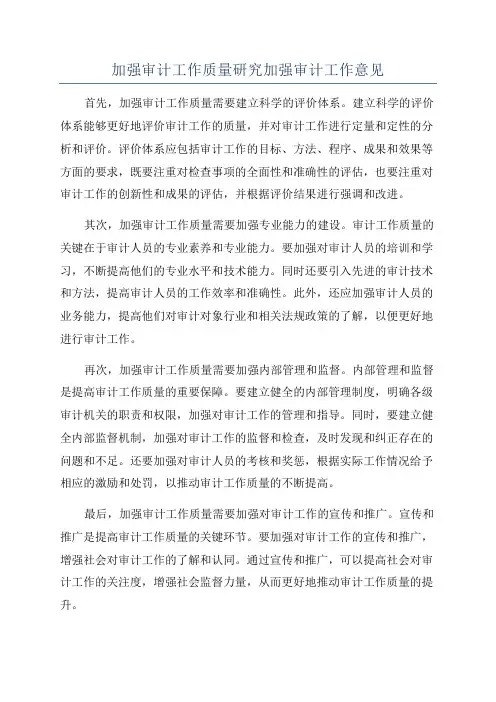 加强审计工作质量研究加强审计工作意见

首先，加强审计工作质量需要建立科学的评价体系。建立科学的评价体系能够更好地评价审计工作的质量，并对审计工作进行定量和定性的分析和评价。评价体系应包括审计工作的目标、方法、程序、成果和效果等方面的要求，既要注重对检查事项的全面性和准确性的评估，也要注重对审计工作的创新性和成果的评估，并根据评价结果进行强调和改进。

其次，加强审计工作质量需要加强专业能力的建设。审计工作质量的关键在于审计人员的专业素养和专业能力。要加强对审计人员的培训和学习，不断提高他们的专业水平和技术能力。同时还要引入先进的审计技术和方法，提高审计人员的工作效率和准确性。此外，还应加强审计人员的业务能力，提高他们对审计对象行业和相关法规政策的了解，以便更好地进行审计工作。

再次，加强审计工作质量需要加强内部管理和监督。内部管理和监督是提高审计工作质量的重要保障。要建立健全的内部管理制度，明确各级审计机关的职责和权限，加强对审计工作的管理和指导。同时，要建立健全内部监督机制，加强对审计工作的监督和检查，及时发现和纠正存在的问题和不足。还要加强对审计人员的考核和奖惩，根据实际工作情况给予相应的激励和处罚，以推动审计工作质量的不断提高。

最后，加强审计工作质量需要加强对审计工作的宣传和推广。宣传和推广是提高审计工作质量的关键环节。要加强对审计工作的宣传和推广，增强社会对审计工作的了解和认同。通过宣传和推广，可以提高社会对审计工作的关注度，增强社会监督力量，从而更好地推动审计工作质量的提升。